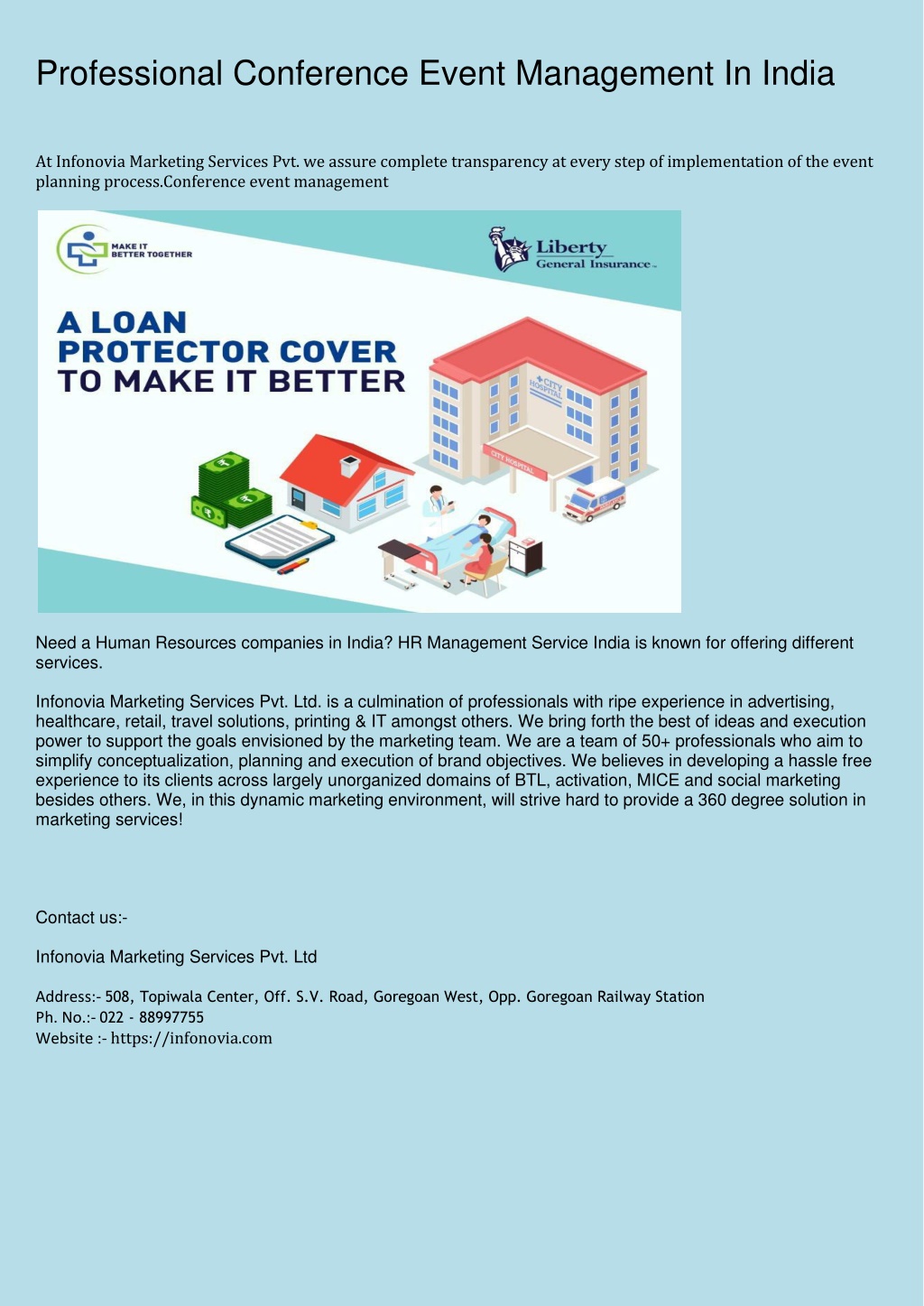 Professional Conference Event Management In India

At Infonovia Marketing Services Pvt. we assure complete transparency at every step of implementation of the event planning process.Conference event management

MAKE IT BETTER TOGETHER

Liberty General Insurance

A LOAN PROTECTOR COVER TO MAKE IT BETTER

CITY HOSPITAL

CITY HOSPITAL

Need a Human Resources companies in India? HR Management Service India is known for offering different services.

Infonovia Marketing Services Pvt. Ltd. is a culmination of professionals with ripe experience in advertising, healthcare, retail, travel solutions, printing & IT amongst others. We bring forth the best of ideas and execution power to support the goals envisioned by the marketing team. We are a team of 50+ professionals who aim to simplify conceptualization, planning and execution of brand objectives. We believes in developing a hassle free experience to its clients across largely unorganized domains of BTL, activation, MICE and social marketing besides others. We, in this dynamic marketing environment, will strive hard to provide a 360 degree solution in marketing services!

Contact us:-

Infonovia Marketing Services Pvt. Ltd

Address:- 508, Topiwala Center, Off. S.V. Road, Goregoan West, Opp. Goregoan Railway Station
Ph. No.:- 022 - 88997755
Website :- https://infonovia.com